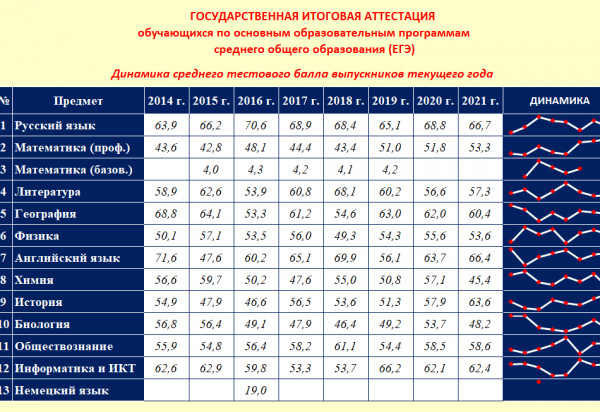 ГОСУДАРСТВЕННАЯ ИТОГОВАЯ АТТЕСТАЦИЯ
обучающихся по основным образовательным программам
среднего общего образования (ЕГЭ)

Динамика среднего тестового балла выпускников текущего года

| № | Предмет | 2014 г. | 2015 г. | 2016 г. | 2017 г. | 2018 г. | 2019 г. | 2020 г. | 2021 г. | ДИНАМИКА |
|---|---|---|---|---|---|---|---|---|---|---|
| 1 | Русский язык | 63,9 | 66,2 | 70,6 | 68,9 | 68,4 | 65,1 | 68,8 | 66,7 | |
| 2 | Математика (проф.) | 43,6 | 42,8 | 48,1 | 44,4 | 43,4 | 51,0 | 51,8 | 53,3 | |
| 3 | Математика (базов.) | | 4,0 | 4,3 | 4,2 | 4,1 | 4,2 | | | |
| 4 | Литература | 58,9 | 62,6 | 53,9 | 60,8 | 68,1 | 60,2 | 56,6 | 57,3 | |
| 5 | География | 68,8 | 64,1 | 53,3 | 61,2 | 54,6 | 63,0 | 62,0 | 60,4 | |
| 6 | Физика | 50,1 | 57,1 | 53,5 | 56,0 | 49,3 | 54,3 | 55,6 | 53,6 | |
| 7 | Английский язык | 71,6 | 47,6 | 60,2 | 65,1 | 69,9 | 56,1 | 63,7 | 66,4 | |
| 8 | Химия | 56,6 | 59,7 | 50,2 | 47,6 | 55,0 | 50,8 | 57,1 | 45,4 | |
| 9 | История | 54,9 | 47,9 | 46,6 | 56,5 | 53,6 | 51,3 | 57,9 | 63,6 | |
| 10 | Биология | 56,8 | 56,4 | 49,1 | 47,9 | 46,4 | 49,2 | 53,7 | 48,2 | |
| 11 | Обществознание | 55,9 | 54,8 | 56,4 | 58,2 | 61,1 | 54,4 | 58,5 | 58,6 | |
| 12 | Информатика и ИКТ | 62,6 | 62,9 | 59,8 | 53,3 | 53,7 | 66,2 | 62,1 | 62,4 | |
| 13 | Немецкий язык | | | 19,0 | | | | | | |